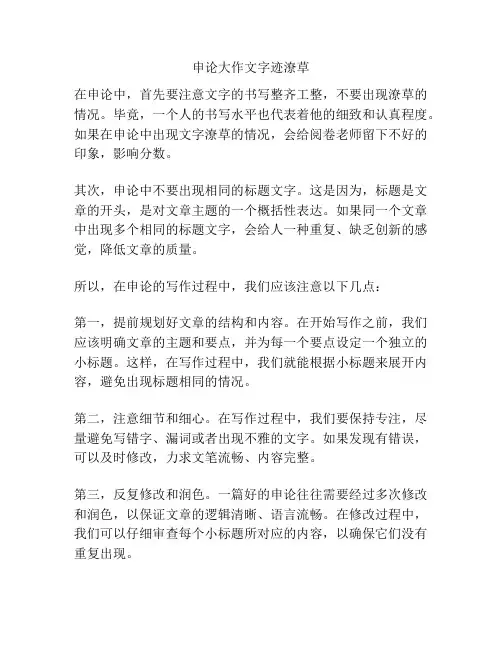 申论大作文字迹潦草

在申论中，首先要注意文字的书写整齐工整，不要出现潦草的情况。毕竟，一个人的书写水平也代表着他的细致和认真程度。如果在申论中出现文字潦草的情况，会给阅卷老师留下不好的印象，影响分数。

其次，申论中不要出现相同的标题文字。这是因为，标题是文章的开头，是对文章主题的一个概括性表达。如果同一个文章中出现多个相同的标题文字，会给人一种重复、缺乏创新的感觉，降低文章的质量。

所以，在申论的写作过程中，我们应该注意以下几点：

第一，提前规划好文章的结构和内容。在开始写作之前，我们应该明确文章的主题和要点，并为每一个要点设定一个独立的小标题。这样，在写作过程中，我们就能根据小标题来展开内容，避免出现标题相同的情况。

第二，注意细节和细心。在写作过程中，我们要保持专注，尽量避免写错字、漏词或者出现不雅的文字。如果发现有错误，可以及时修改，力求文笔流畅、内容完整。

第三，反复修改和润色。一篇好的申论往往需要经过多次修改和润色，以保证文章的逻辑清晰、语言流畅。在修改过程中，我们可以仔细审查每个小标题所对应的内容，以确保它们没有重复出现。